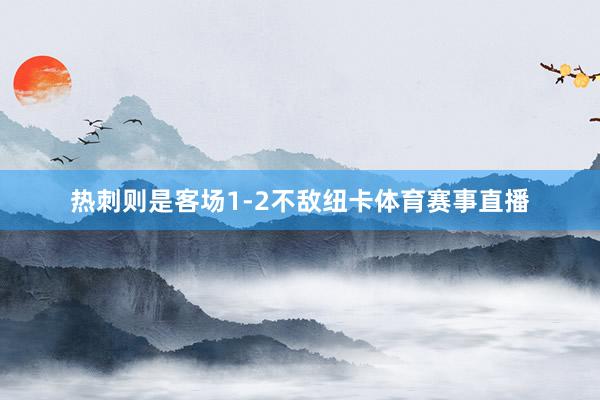 热刺则是客场1-2不敌纽卡体育赛事直播